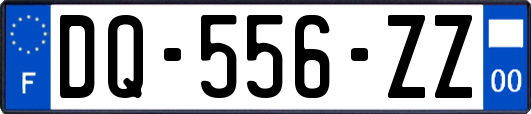 F
DQ-556-ZZ
00